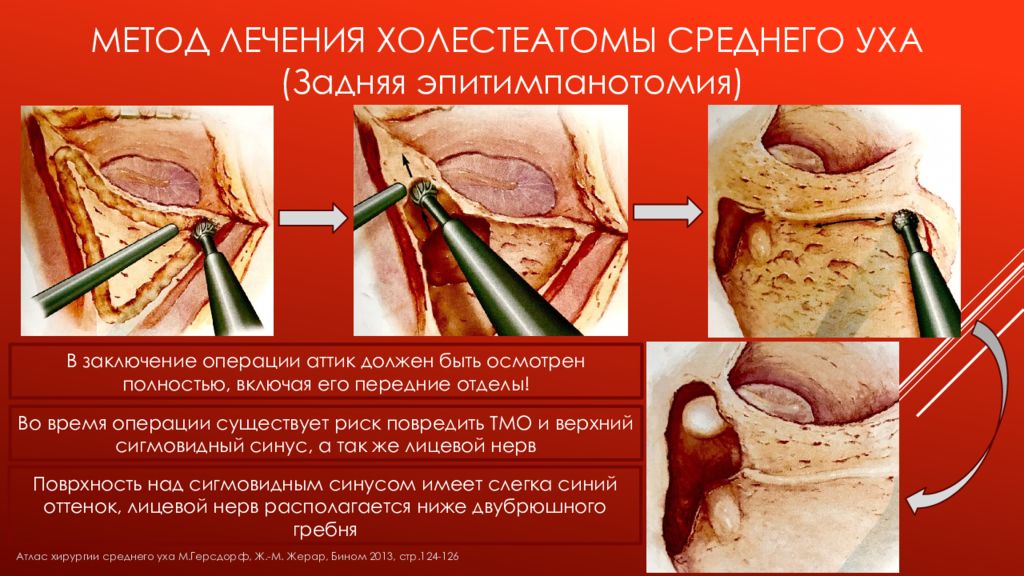 МЕТОД ЛЕЧЕНИЯ ХОЛЕСТЕАТОМЫ СРЕДНЕГО УХА
(Задняя эпитимпанотомия)

В заключение операции аттик должен быть осмотрен полностью, включая его передние отделы!

Во время операции существует риск повредить ТМО и верхний сигмовидный синус, а так же лицевой нерв

Поврхность над сигмовидным синусом имеет слегка синий оттенок, лицевой нерв располагается ниже двубрюшного гребня

Атлас хирургии среднего уха М.Герсдорф, Ж.-М. Жерар, Бином 2013, стр.124-126